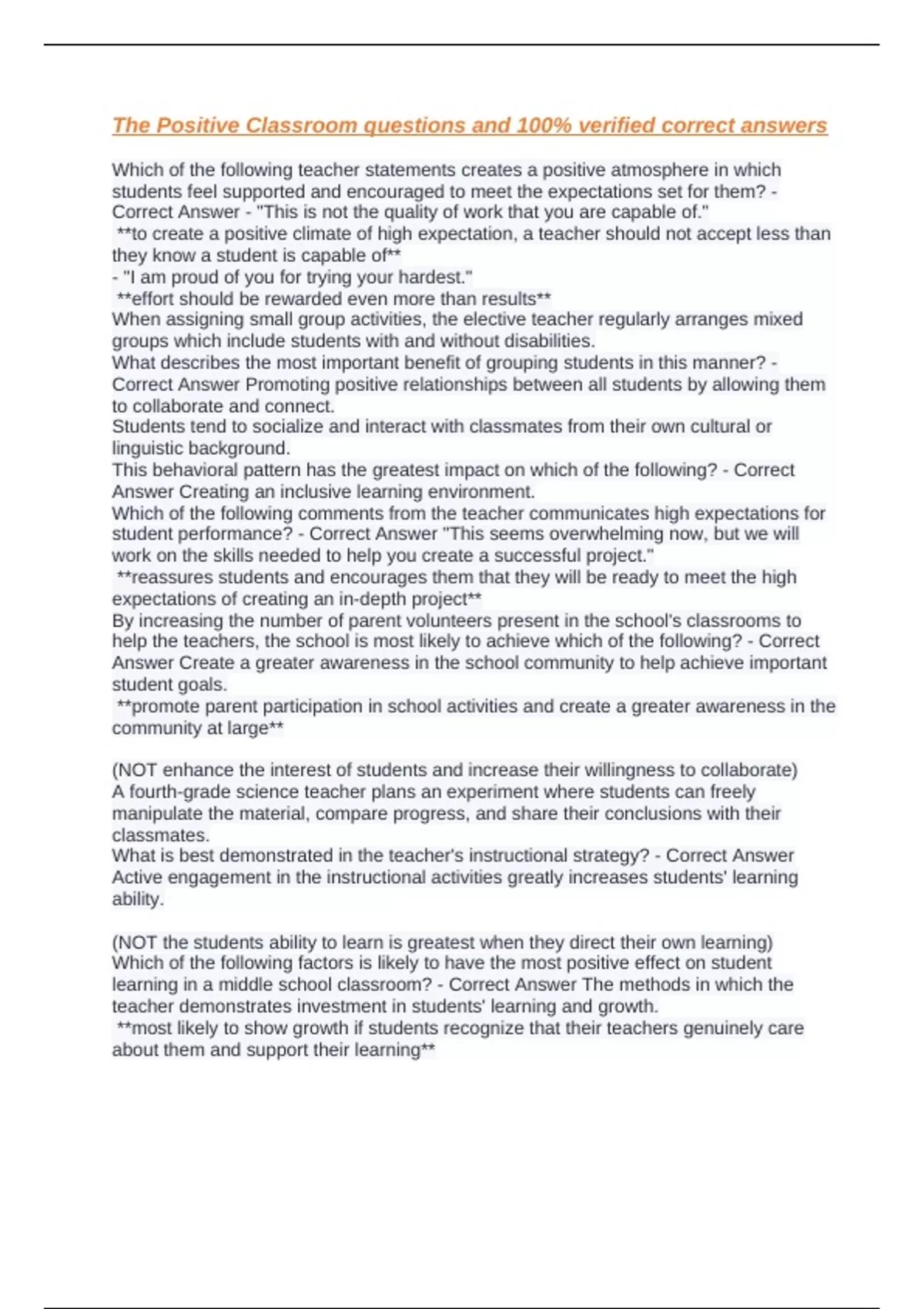 The Positive Classroom questions and 100% verified correct answers

Which of the following teacher statements creates a positive atmosphere in which students feel supported and encouraged to meet the expectations set for them? - Correct Answer - "This is not the quality of work that you are capable of."
**to create a positive climate of high expectation, a teacher should not accept less than they know a student is capable of**
- "I am proud of you for trying your hardest."
**effort should be rewarded even more than results**
When assigning small group activities, the elective teacher regularly arranges mixed groups which include students with and without disabilities.
What describes the most important benefit of grouping students in this manner? - Correct Answer Promoting positive relationships between all students by allowing them to collaborate and connect.
Students tend to socialize and interact with classmates from their own cultural or linguistic background.
This behavioral pattern has the greatest impact on which of the following? - Correct Answer Creating an inclusive learning environment.
Which of the following comments from the teacher communicates high expectations for student performance? - Correct Answer "This seems overwhelming now, but we will work on the skills needed to help you create a successful project."
**reassures students and encourages them that they will be ready to meet the high expectations of creating an in-depth project**
By increasing the number of parent volunteers present in the school's classrooms to help the teachers, the school is most likely to achieve which of the following? - Correct Answer Create a greater awareness in the school community to help achieve important student goals.
**promote parent participation in school activities and create a greater awareness in the community at large**

(NOT enhance the interest of students and increase their willingness to collaborate)
A fourth-grade science teacher plans an experiment where students can freely manipulate the material, compare progress, and share their conclusions with their classmates.
What is best demonstrated in the teacher's instructional strategy? - Correct Answer Active engagement in the instructional activities greatly increases students' learning ability.

(NOT the students ability to learn is greatest when they direct their own learning)
Which of the following factors is likely to have the most positive effect on student learning in a middle school classroom? - Correct Answer The methods in which the teacher demonstrates investment in students' learning and growth.
**most likely to show growth if students recognize that their teachers genuinely care about them and support their learning**